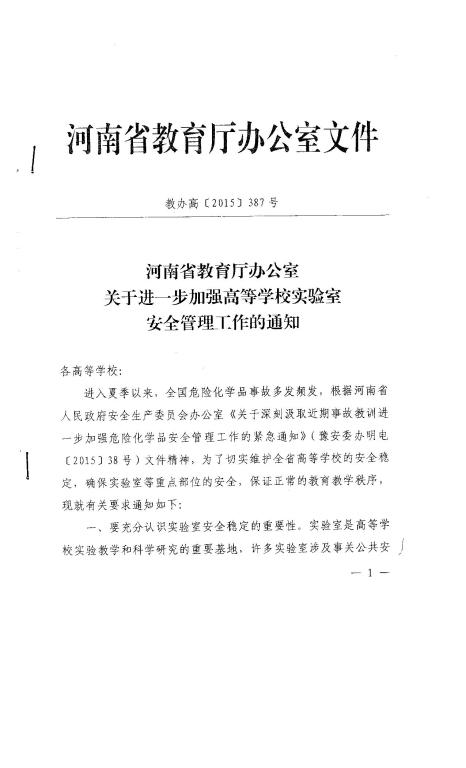 河南省教育厅办公室文件

教办高〔2015〕387号

河南省教育厅办公室
关于进一步加强高等学校实验室
安全管理工作的通知

各高等学校：

进入夏季以来，全国危险化学品事故多发频发，根据河南省人民政府安全生产委员会办公室《关于深刻汲取近期事故教训进一步加强危险化学品安全管理工作的紧急通知》（豫安委办明电〔2015〕38号）文件精神，为了切实维护全省高等学校的安全稳定，确保实验室等重点部位的安全，保证正常的教育教学秩序，现就有关要求通知如下：

一、要充分认识实验室安全稳定的重要性。实验室是高等学校实验教学和科学研究的重要基地，许多实验室涉及事关公共安

— 1 —